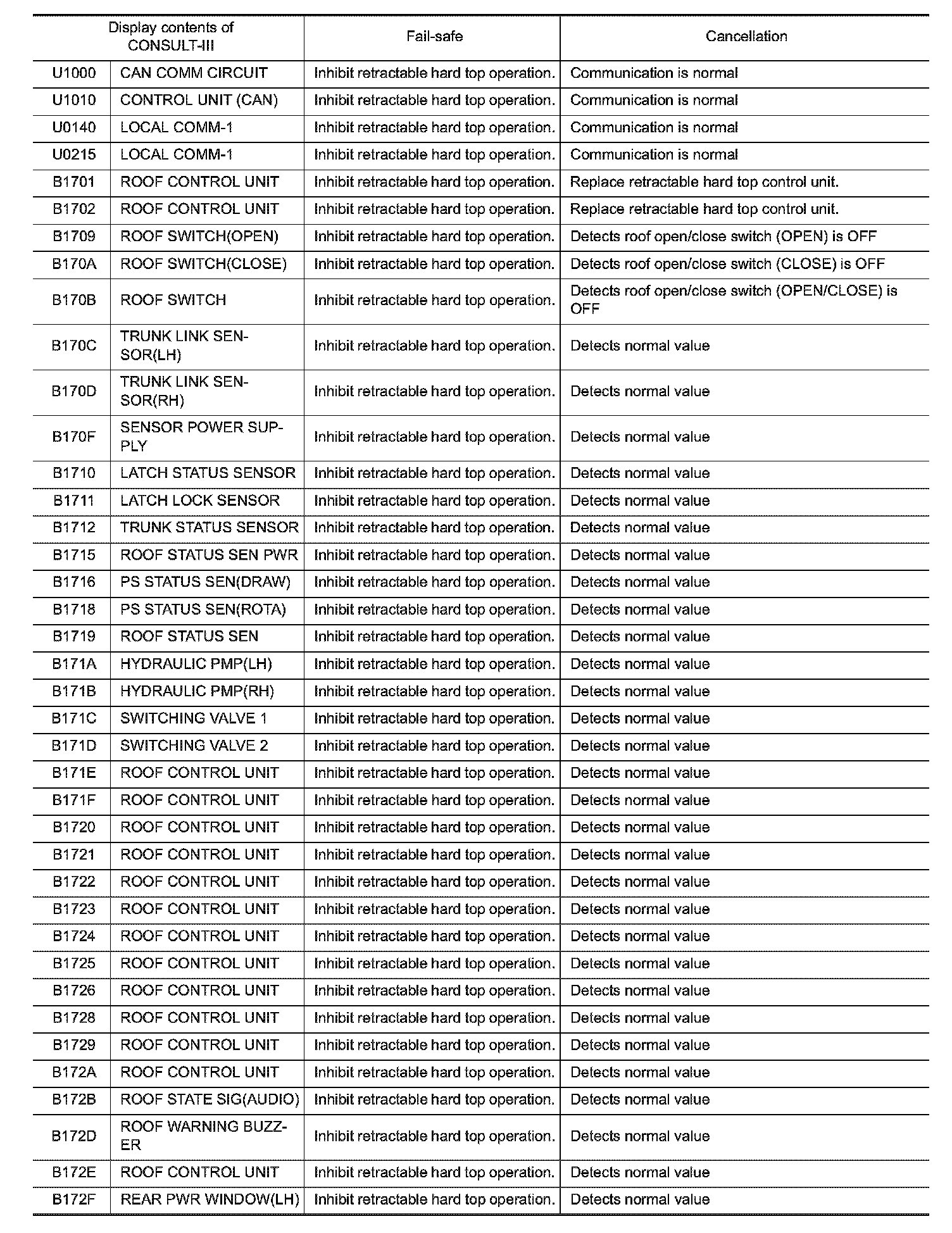 | Display contents of CONSULT-III | | Fail-safe | Cancellation |
|---|---|---|---|
| U1000 | CAN COMM CIRCUIT | Inhibit retractable hard top operation. | Communication is normal |
| U1010 | CONTROL UNIT (CAN) | Inhibit retractable hard top operation. | Communication is normal |
| U0140 | LOCAL COMM-1 | Inhibit retractable hard top operation. | Communication is normal |
| U0215 | LOCAL COMM-1 | Inhibit retractable hard top operation. | Communication is normal |
| B1701 | ROOF CONTROL UNIT | Inhibit retractable hard top operation. | Replace retractable hard top control unit. |
| B1702 | ROOF CONTROL UNIT | Inhibit retractable hard top operation. | Replace retractable hard top control unit. |
| B1709 | ROOF SWITCH(OPEN) | Inhibit retractable hard top operation. | Detects roof open/close switch (OPEN) is OFF |
| B170A | ROOF SWITCH(CLOSE) | Inhibit retractable hard top operation. | Detects roof open/close switch (CLOSE) is OFF |
| B170B | ROOF SWITCH | Inhibit retractable hard top operation. | Detects roof open/close switch (OPEN/CLOSE) is OFF |
| B170C | TRUNK LINK SENSOR(LH) | Inhibit retractable hard top operation. | Detects normal value |
| B170D | TRUNK LINK SENSOR(RH) | Inhibit retractable hard top operation. | Detects normal value |
| B170F | SENSOR POWER SUPPLY | Inhibit retractable hard top operation. | Detects normal value |
| B1710 | LATCH STATUS SENSOR | Inhibit retractable hard top operation. | Detects normal value |
| B1711 | LATCH LOCK SENSOR | Inhibit retractable hard top operation. | Detects normal value |
| B1712 | TRUNK STATUS SENSOR | Inhibit retractable hard top operation. | Detects normal value |
| B1715 | ROOF STATUS SEN PWR | Inhibit retractable hard top operation. | Detects normal value |
| B1716 | PS STATUS SEN(DRAW) | Inhibit retractable hard top operation. | Detects normal value |
| B1718 | PS STATUS SEN(ROTA) | Inhibit retractable hard top operation. | Detects normal value |
| B1719 | ROOF STATUS SEN | Inhibit retractable hard top operation. | Detects normal value |
| B171A | HYDRAULIC PMP(LH) | Inhibit retractable hard top operation. | Detects normal value |
| B171B | HYDRAULIC PMP(RH) | Inhibit retractable hard top operation. | Detects normal value |
| B171C | SWITCHING VALVE 1 | Inhibit retractable hard top operation. | Detects normal value |
| B171D | SWITCHING VALVE 2 | Inhibit retractable hard top operation. | Detects normal value |
| B171E | ROOF CONTROL UNIT | Inhibit retractable hard top operation. | Detects normal value |
| B171F | ROOF CONTROL UNIT | Inhibit retractable hard top operation. | Detects normal value |
| B1720 | ROOF CONTROL UNIT | Inhibit retractable hard top operation. | Detects normal value |
| B1721 | ROOF CONTROL UNIT | Inhibit retractable hard top operation. | Detects normal value |
| B1722 | ROOF CONTROL UNIT | Inhibit retractable hard top operation. | Detects normal value |
| B1723 | ROOF CONTROL UNIT | Inhibit retractable hard top operation. | Detects normal value |
| B1724 | ROOF CONTROL UNIT | Inhibit retractable hard top operation. | Detects normal value |
| B1725 | ROOF CONTROL UNIT | Inhibit retractable hard top operation. | Detects normal value |
| B1726 | ROOF CONTROL UNIT | Inhibit retractable hard top operation. | Detects normal value |
| B1728 | ROOF CONTROL UNIT | Inhibit retractable hard top operation. | Detects normal value |
| B1729 | ROOF CONTROL UNIT | Inhibit retractable hard top operation. | Detects normal value |
| B172A | ROOF CONTROL UNIT | Inhibit retractable hard top operation. | Detects normal value |
| B172B | ROOF STATE SIG(AUDIO) | Inhibit retractable hard top operation. | Detects normal value |
| B172D | ROOF WARNING BUZZER | Inhibit retractable hard top operation. | Detects normal value |
| B172E | ROOF CONTROL UNIT | Inhibit retractable hard top operation. | Detects normal value |
| B172F | REAR PWR WINDOW(LH) | Inhibit retractable hard top operation. | Detects normal value |